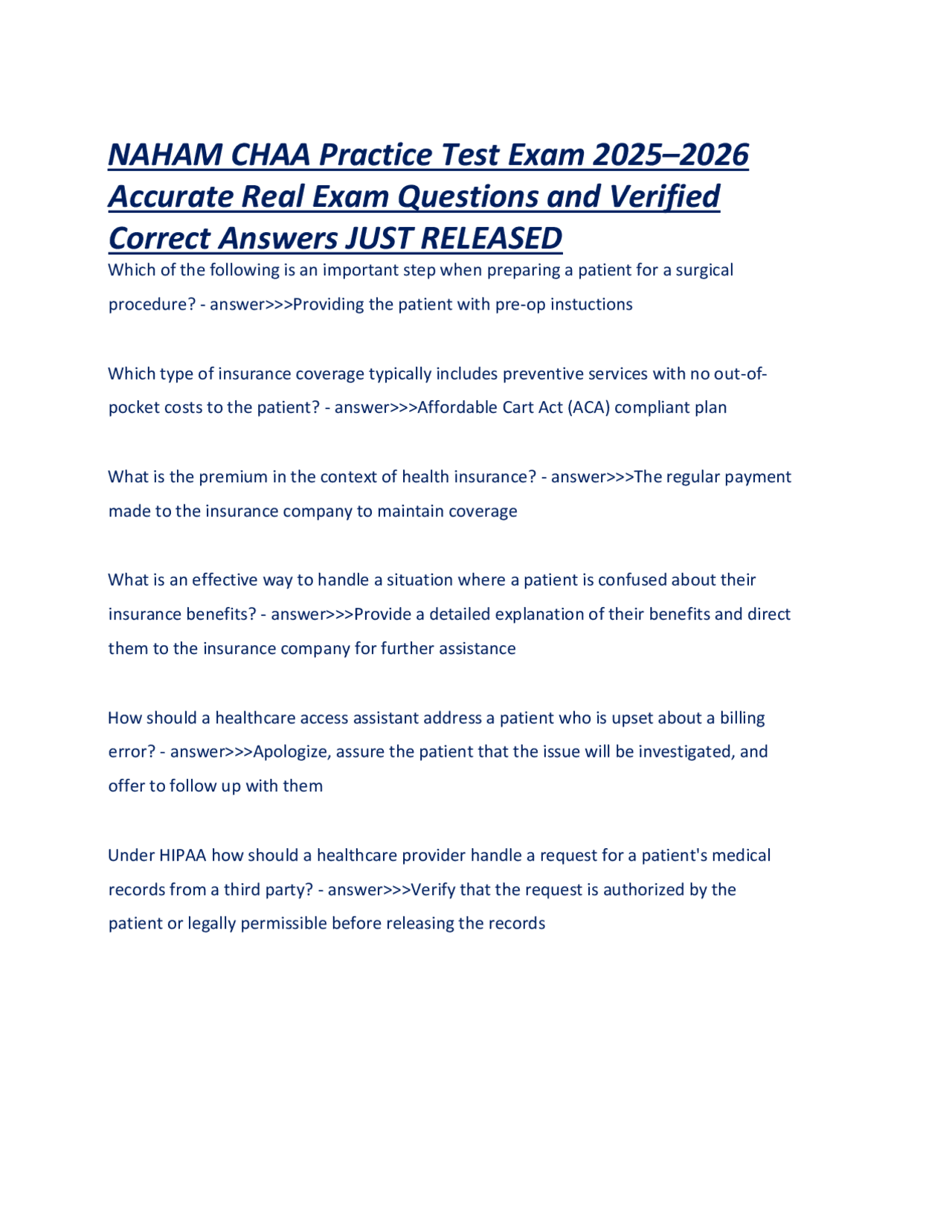 NAHAM CHAA Practice Test Exam 2025–2026 Accurate Real Exam Questions and Verified Correct Answers JUST RELEASED

Which of the following is an important step when preparing a patient for a surgical procedure? - answer>>>Providing the patient with pre-op instuctions

Which type of insurance coverage typically includes preventive services with no out-of-pocket costs to the patient? - answer>>>Affordable Cart Act (ACA) compliant plan

What is the premium in the context of health insurance? - answer>>>The regular payment made to the insurance company to maintain coverage

What is an effective way to handle a situation where a patient is confused about their insurance benefits? - answer>>>Provide a detailed explanation of their benefits and direct them to the insurance company for further assistance

How should a healthcare access assistant address a patient who is upset about a billing error? - answer>>>Apologize, assure the patient that the issue will be investigated, and offer to follow up with them

Under HIPAA how should a healthcare provider handle a request for a patient's medical records from a third party? - answer>>>Verify that the request is authorized by the patient or legally permissible before releasing the records